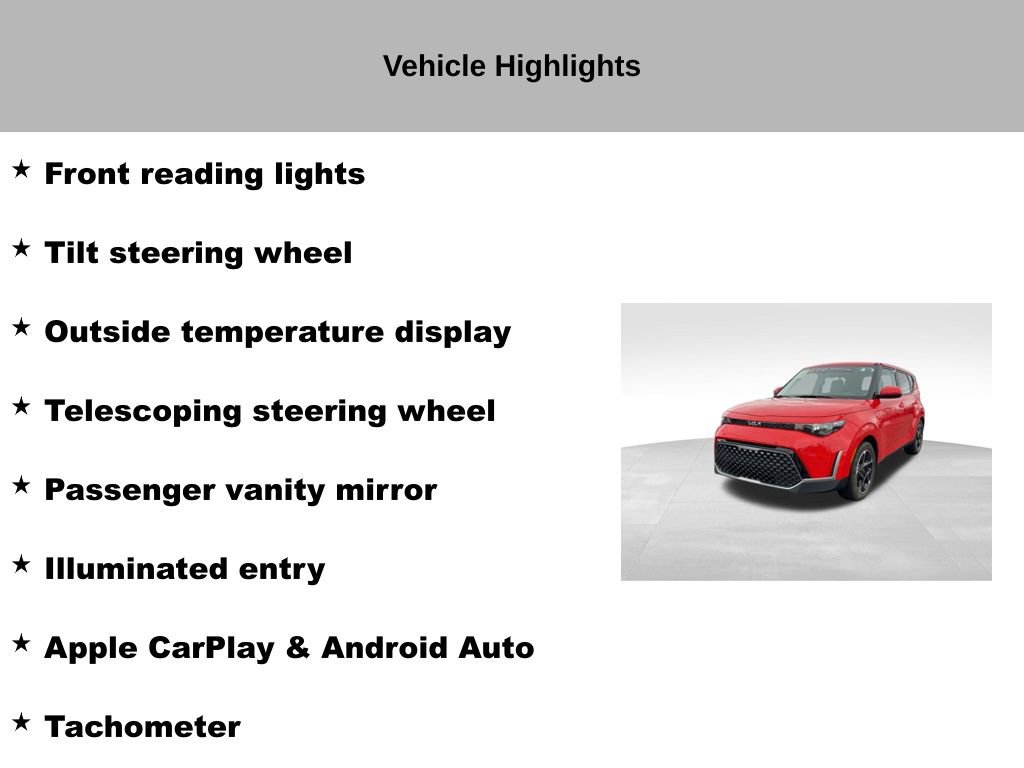 Vehicle Highlights

★ Front reading lights

★ Tilt steering wheel

★ Outside temperature display

★ Telescoping steering wheel

★ Passenger vanity mirror

★ Illuminated entry

★ Apple CarPlay & Android Auto

★ Tachometer